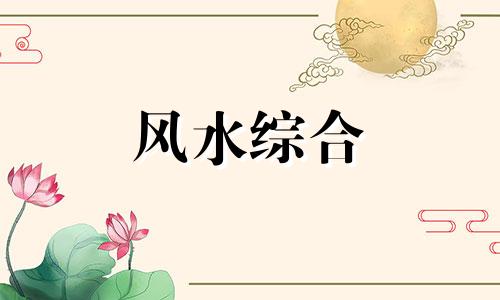 风水综合